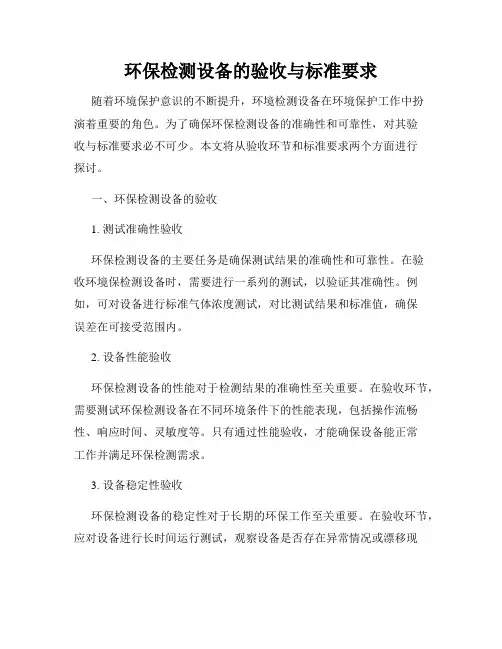 环保检测设备的验收与标准要求

随着环境保护意识的不断提升，环境检测设备在环境保护工作中扮演着重要的角色。为了确保环保检测设备的准确性和可靠性，对其验收与标准要求必不可少。本文将从验收环节和标准要求两个方面进行探讨。

一、环保检测设备的验收

1. 测试准确性验收

环保检测设备的主要任务是确保测试结果的准确性和可靠性。在验收环境保检测设备时，需要进行一系列的测试，以验证其准确性。例如，可对设备进行标准气体浓度测试，对比测试结果和标准值，确保误差在可接受范围内。

2. 设备性能验收

环保检测设备的性能对于检测结果的准确性至关重要。在验收环节，需要测试环保检测设备在不同环境条件下的性能表现，包括操作流畅性、响应时间、灵敏度等。只有通过性能验收，才能确保设备能正常工作并满足环保检测需求。

3. 设备稳定性验收

环保检测设备的稳定性对于长期的环保工作至关重要。在验收环节，应对设备进行长时间运行测试，观察设备是否存在异常情况或漂移现